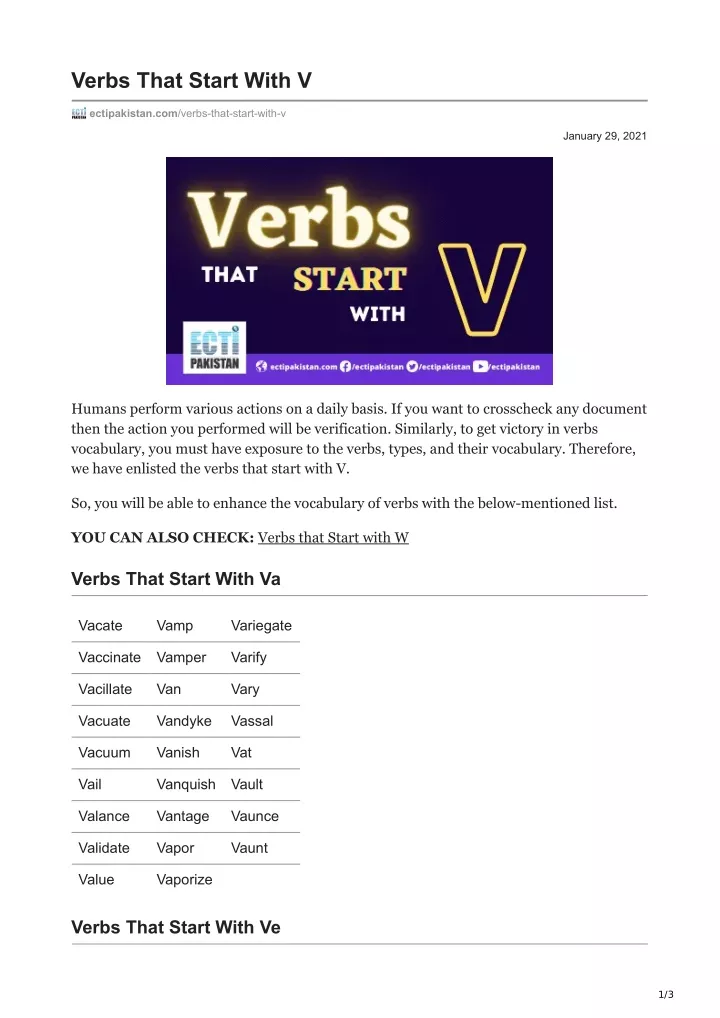 Verbs That Start With V

ectipakistan.com/verbs-that-start-with-v

January 29, 2021

Verbs THAT START WITH V

ECTI PAKISTAN

ectipakistan.com /ectipakistan /ectipakistan /ectipakistan

Humans perform various actions on a daily basis. If you want to crosscheck any document then the action you performed will be verification. Similarly, to get victory in verbs vocabulary, you must have exposure to the verbs, types, and their vocabulary. Therefore, we have enlisted the verbs that start with V.

So, you will be able to enhance the vocabulary of verbs with the below-mentioned list.

YOU CAN ALSO CHECK: Verbs that Start with W

Verbs That Start With Va

| Vacate | Vamp | Variegate |
|---|---|---|
| Vaccinate | Vamper | Varify |
| Vacillate | Van | Vary |
| Vacuate | Vandyke | Vassal |
| Vacuum | Vanish | Vat |
| Vail | Vanquish | Vault |
| Valance | Vantage | Vaunce |
| Validate | Vapor | Vaunt |
| Value | Vaporize | |

Verbs That Start With Ve

1/3